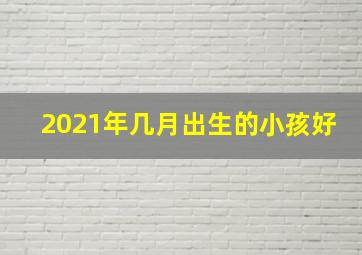 2021年几月出生的小孩好